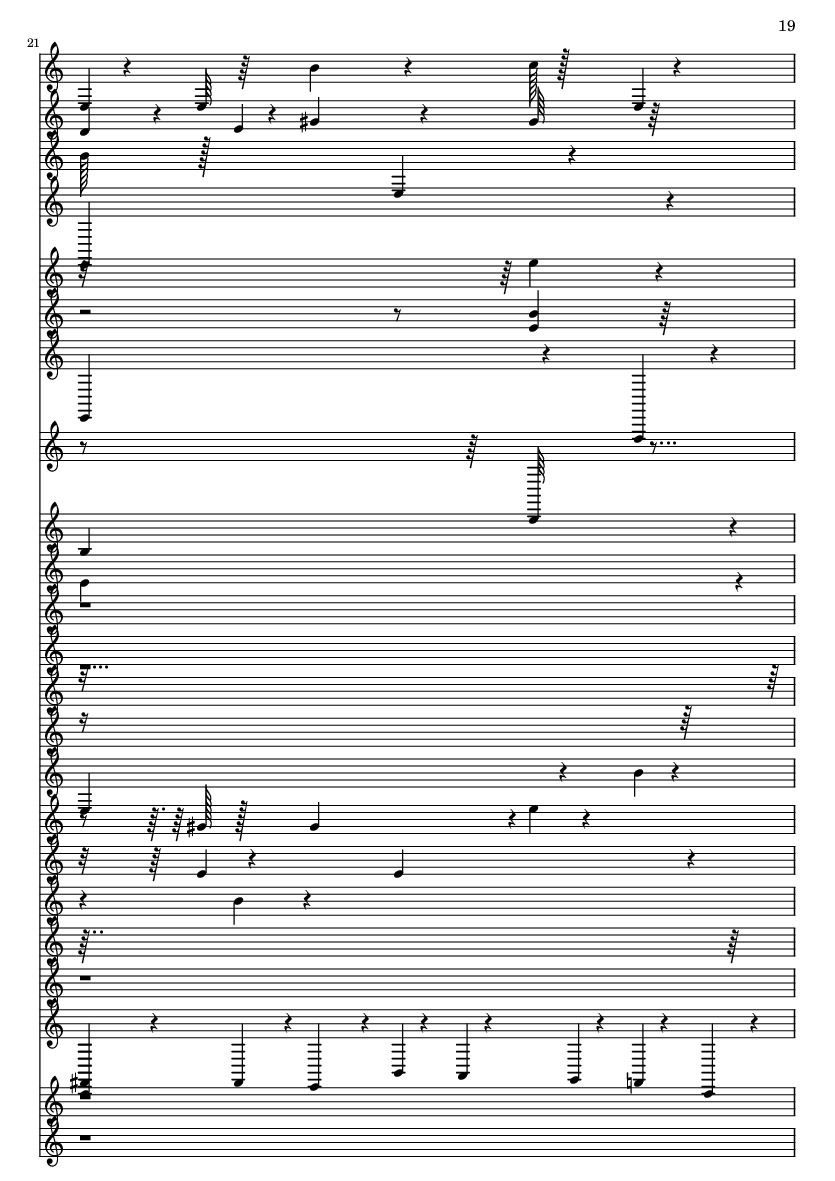 19

21